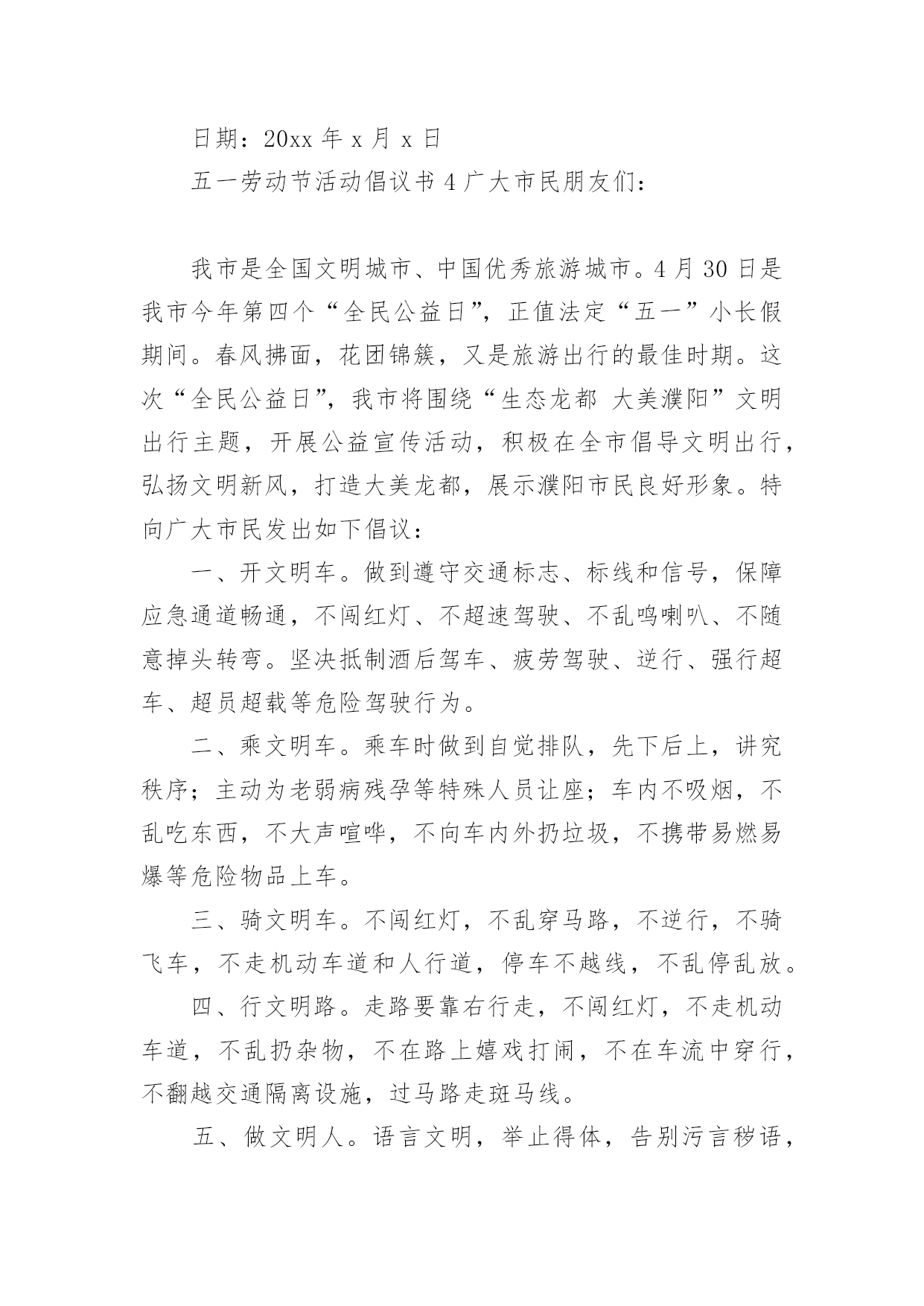 日期：20xx 年 x 月 x 日

五一劳动节活动倡议书 4 广大市民朋友们：

我市是全国文明城市、中国优秀旅游城市。4 月 30 日是我市今年第四个“全民公益日”，正值法定“五一”小长假期间。春风拂面，花团锦簇，又是旅游出行的最佳时期。这次“全民公益日”，我市将围绕“生态龙都 大美濮阳”文明出行主题，开展公益宣传活动，积极在全市倡导文明出行，弘扬文明新风，打造大美龙都，展示濮阳市民良好形象。特向广大市民发出如下倡议：

一、开文明车。做到遵守交通标志、标线和信号，保障应急通道畅通，不闯红灯、不超速驾驶、不乱鸣喇叭、不随意掉头转弯。坚决抵制酒后驾车、疲劳驾驶、逆行、强行超车、超员超载等危险驾驶行为。

二、乘文明车。乘车时做到自觉排队，先下后上，讲究秩序；主动为老弱病残孕等特殊人员让座；车内不吸烟，不乱吃东西，不大声喧哗，不向车内外扔垃圾，不携带易燃易爆等危险物品上车。

三、骑文明车。不闯红灯，不乱穿马路，不逆行，不骑飞车，不走机动车道和人行道，停车不越线，不乱停乱放。

四、行文明路。走路要靠右行走，不闯红灯，不走机动车道，不乱扔杂物，不在路上嬉戏打闹，不在车流中穿行，不翻越交通隔离设施，过马路走斑马线。

五、做文明人。语言文明，举止得体，告别污言秽语，